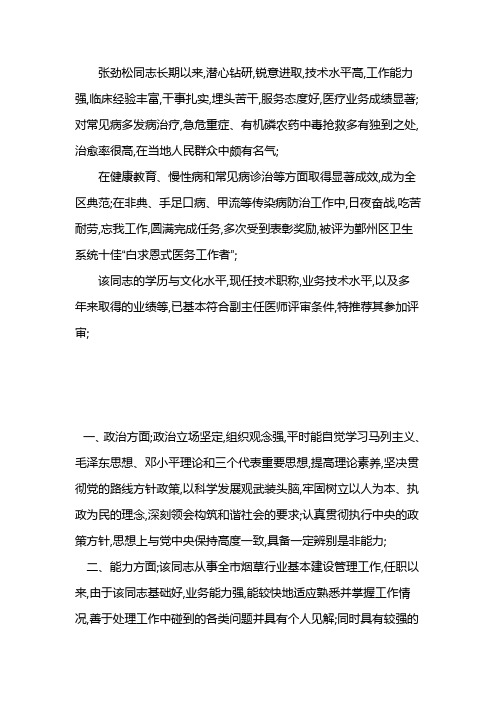 张劲松同志长期以来,潜心钻研,锐意进取,技术水平高,工作能力强,临床经验丰富,干事扎实,埋头苦干,服务态度好,医疗业务成绩显著;对常见病多发病治疗,急危重症、有机磷农药中毒抢救多有独到之处,治愈率很高,在当地人民群众中颇有名气;

在健康教育、慢性病和常见病诊治等方面取得显著成效,成为全区典范;在非典、手足口病、甲流等传染病防治工作中,日夜奋战,吃苦耐劳,忘我工作,圆满完成任务,多次受到表彰奖励,被评为鄞州区卫生系统十佳"白求恩式医务工作者";

该同志的学历与文化水平,现任技术职称,业务技术水平,以及多年来取得的业绩等,已基本符合副主任医师评审条件,特推荐其参加评审;

一、政治方面;政治立场坚定,组织观念强,平时能自觉学习马列主义、毛泽东思想、邓小平理论和三个代表重要思想,提高理论素养,坚决贯彻党的路线方针政策,以科学发展观武装头脑,牢固树立以人为本、执政为民的理念,深刻领会构筑和谐社会的要求;认真贯彻执行中央的政策方针,思想上与党中央保持高度一致,具备一定辨别是非能力;

二、能力方面;该同志从事全市烟草行业基本建设管理工作,任职以来,由于该同志基础好,业务能力强,能较快地适应熟悉并掌握工作情况,善于处理工作中碰到的各类问题并具有个人见解;同时具有较强的